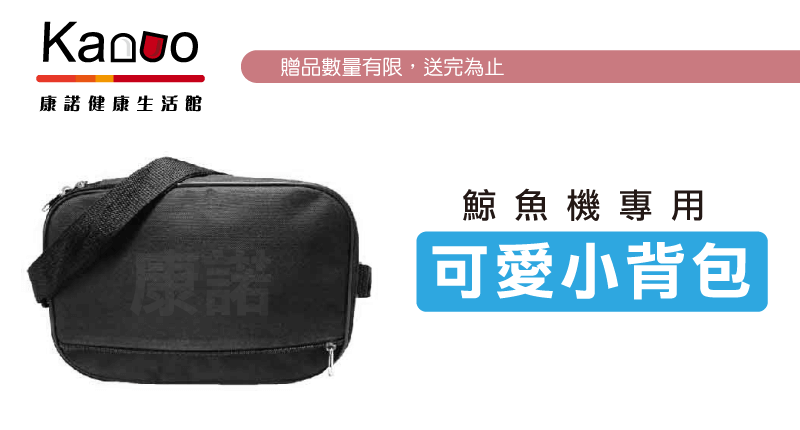 Kanuo
康諾健康生活館

贈品數量有限，送完為止

康諾

鯨魚機專用
可愛小背包